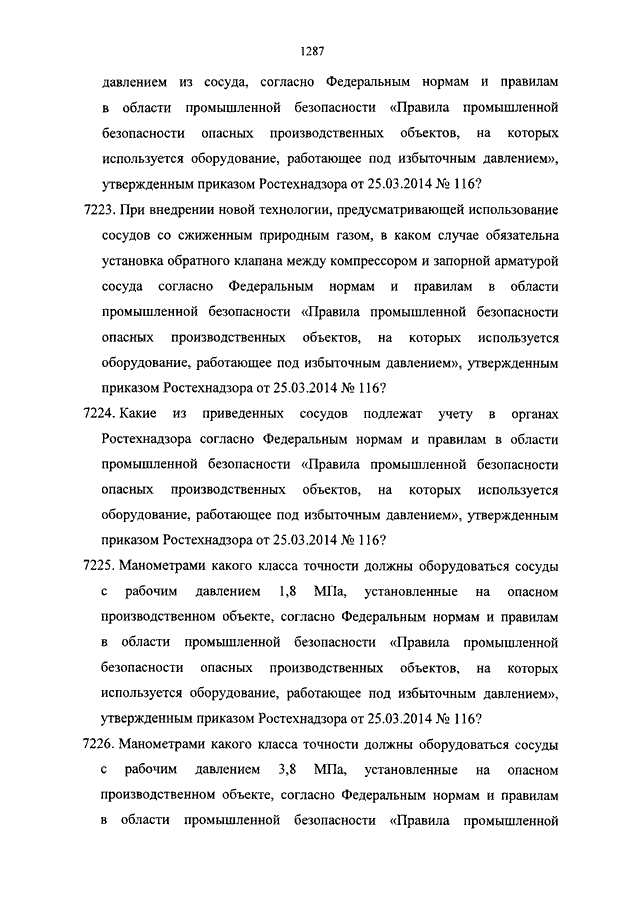 1287

давлением из сосуда, согласно Федеральным нормам и правилам в области промышленной безопасности «Правила промышленной безопасности опасных производственных объектов, на которых используется оборудование, работающее под избыточным давлением», утвержденным приказом Ростехнадзора от 25.03.2014 № 116?

7223. При внедрении новой технологии, предусматривающей использование сосудов со сжиженным природным газом, в каком случае обязательна установка обратного клапана между компрессором и запорной арматурой сосуда согласно Федеральным нормам и правилам в области промышленной безопасности «Правила промышленной безопасности опасных производственных объектов, на которых используется оборудование, работающее под избыточным давлением», утвержденным приказом Ростехнадзора от 25.03.2014 № 116?

7224. Какие из приведенных сосудов подлежат учету в органах Ростехнадзора согласно Федеральным нормам и правилам в области промышленной безопасности «Правила промышленной безопасности опасных производственных объектов, на которых используется оборудование, работающее под избыточным давлением», утвержденным приказом Ростехнадзора от 25.03.2014 № 116?

7225. Манометрами какого класса точности должны оборудоваться сосуды с рабочим давлением 1,8 МПа, установленные на опасном производственном объекте, согласно Федеральным нормам и правилам в области промышленной безопасности «Правила промышленной безопасности опасных производственных объектов, на которых используется оборудование, работающее под избыточным давлением», утвержденным приказом Ростехнадзора от 25.03.2014 № 116?

7226. Манометрами какого класса точности должны оборудоваться сосуды с рабочим давлением 3,8 МПа, установленные на опасном производственном объекте, согласно Федеральным нормам и правилам в области промышленной безопасности «Правила промышленной